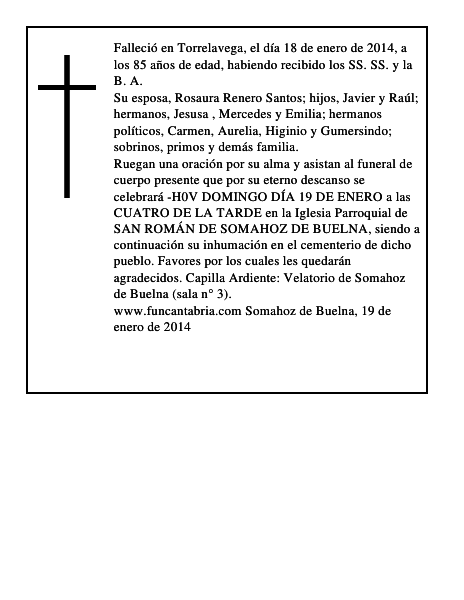 Falleció en Torrelavega, el día 18 de enero de 2014, a los 85 años de edad, habiendo recibido los SS. SS. y la B. A.
Su esposa, Rosaura Renero Santos; hijos, Javier y Raúl; hermanos, Jesusa , Mercedes y Emilia; hermanos políticos, Carmen, Aurelia, Higinio y Gumersindo; sobrinos, primos y demás familia.
Ruegan una oración por su alma y asistan al funeral de cuerpo presente que por su eterno descanso se celebrará -H0V DOMINGO DÍA 19 DE ENERO a las CUATRO DE LA TARDE en la Iglesia Parroquial de SAN ROMÁN DE SOMAHOZ DE BUELNA, siendo a continuación su inhumación en el cementerio de dicho pueblo. Favores por los cuales les quedarán agradecidos. Capilla Ardiente: Velatorio de Somahoz de Buelna (sala n° 3).
www.funcantabria.com Somahoz de Buelna, 19 de enero de 2014